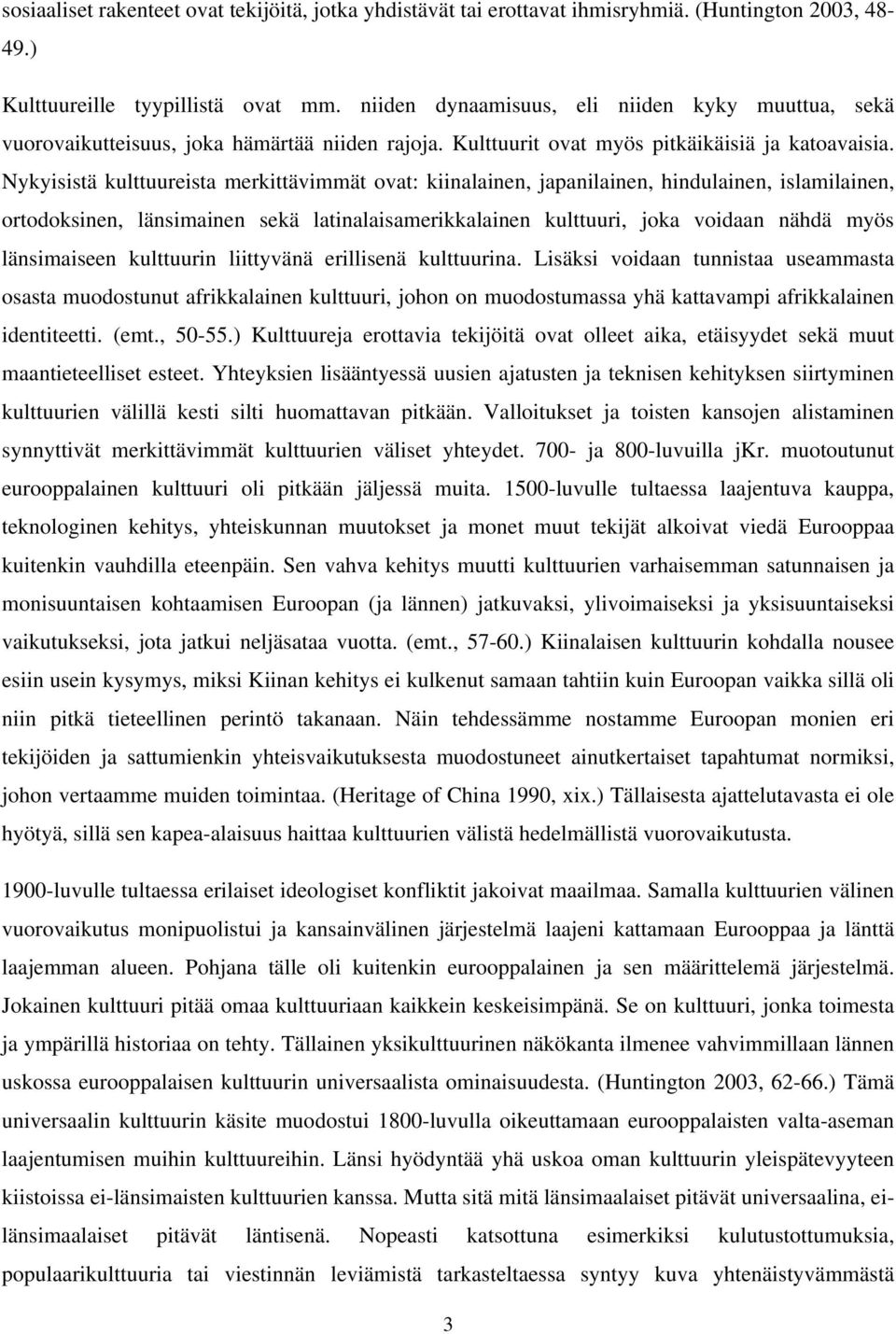 sosiaaliset rakenteet ovat tekijöitä, jotka yhdistävät tai erottavat ihmisryhmiä. (Huntington 2003, 48-49.)

Kulttuureille tyypillistä ovat mm. niiden dynaamisuus, eli niiden kyky muuttua, sekä vuorovaikutteisuus, joka hämärtää niiden rajoja. Kulttuurit ovat myös pitkäikäisiä ja katoavaisia. Nykyisistä kulttuureista merkittävimmät ovat: kiinalainen, japanilainen, hindulainen, islamilainen, ortodoksinen, länsimainen sekä latinalaisamerikkalainen kulttuuri, joka voidaan nähdä myös länsimaiseen kulttuurin liittyvänä erillisenä kulttuurina. Lisäksi voidaan tunnistaa useammasta osasta muodostunut afrikkalainen kulttuuri, johon on muodostumassa yhä kattavampi afrikkalainen identiteetti. (emt., 50-55.) Kulttuureja erottavia tekijöitä ovat olleet aika, etäisyydet sekä muut maantieteelliset esteet. Yhteyksien lisääntyessä uusien ajatusten ja teknisen kehityksen siirtyminen kulttuurien välillä kesti silti huomattavan pitkään. Valloitukset ja toisten kansojen alistaminen synnyttivät merkittävimmät kulttuurien väliset yhteydet. 700- ja 800-luvuilla jKr. muotoutunut eurooppalainen kulttuuri oli pitkään jäljessä muita. 1500-luvulle tultaessa laajentuva kauppa, teknologinen kehitys, yhteiskunnan muutokset ja monet muut tekijät alkoivat viedä Eurooppaa kuitenkin vauhdilla eteenpäin. Sen vahva kehitys muutti kulttuurien varhaisemman satunnaisen ja monisuuntaisen kohtaamisen Euroopan (ja lännen) jatkuvaksi, ylivoimaiseksi ja yksisuuntaiseksi vaikutukseksi, jota jatkui neljäsataa vuotta. (emt., 57-60.) Kiinalaisen kulttuurin kohdalla nousee esiin usein kysymys, miksi Kiinan kehitys ei kulkenut samaan tahtiin kuin Euroopan vaikka sillä oli niin pitkä tieteellinen perintö takanaan. Näin tehdessämme nostamme Euroopan monien eri tekijöiden ja sattumienkin yhteisvaikutuksesta muodostuneet ainutkertaiset tapahtumat normiksi, johon vertaamme muiden toimintaa. (Heritage of China 1990, xix.) Tällaisesta ajattelutavasta ei ole hyötyä, sillä sen kapea-alaisuus haittaa kulttuurien välistä hedelmällistä vuorovaikutusta.

1900-luvulle tultaessa erilaiset ideologiset konfliktit jakoivat maailmaa. Samalla kulttuurien välinen vuorovaikutus monipuolistui ja kansainvälinen järjestelmä laajeni kattamaan Eurooppaa ja länttä laajemman alueen. Pohjana tälle oli kuitenkin eurooppalainen ja sen määrittelemä järjestelmä. Jokainen kulttuuri pitää omaa kulttuuriaan kaikkein keskeisimpänä. Se on kulttuuri, jonka toimesta ja ympärillä historiaa on tehty. Tällainen yksikulttuurinen näkökanta ilmenee vahvimmillaan lännen uskossa eurooppalaisen kulttuurin universaalista ominaisuudesta. (Huntington 2003, 62-66.) Tämä universaalin kulttuurin käsite muodostui 1800-luvulla oikeuttamaan eurooppalaisten valta-aseman laajentumisen muihin kulttuureihin. Länsi hyödyntää yhä uskoa oman kulttuurin yleispätevyyteen kiistoissa ei-länsimaisten kulttuurien kanssa. Mutta sitä mitä länsimaalaiset pitävät universaalina, ei-länsimaalaiset pitävät läntisenä. Nopeasti katsottuna esimerkiksi kulutustottumuksia, populaarikulttuuria tai viestinnän leviämistä tarkasteltaessa syntyy kuva yhtenäistyvämmästä

3